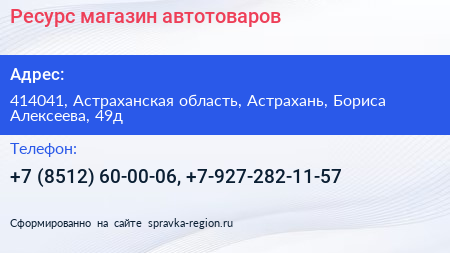 Ресурс магазин автотоваров

Адрес:

414041, Астраханская область, Астрахань, Бориса Алексеева, 49д

Телефон:

+7 (8512) 60-00-06, +7-927-282-11-57

Сформированно на сайте spravka-region.ru